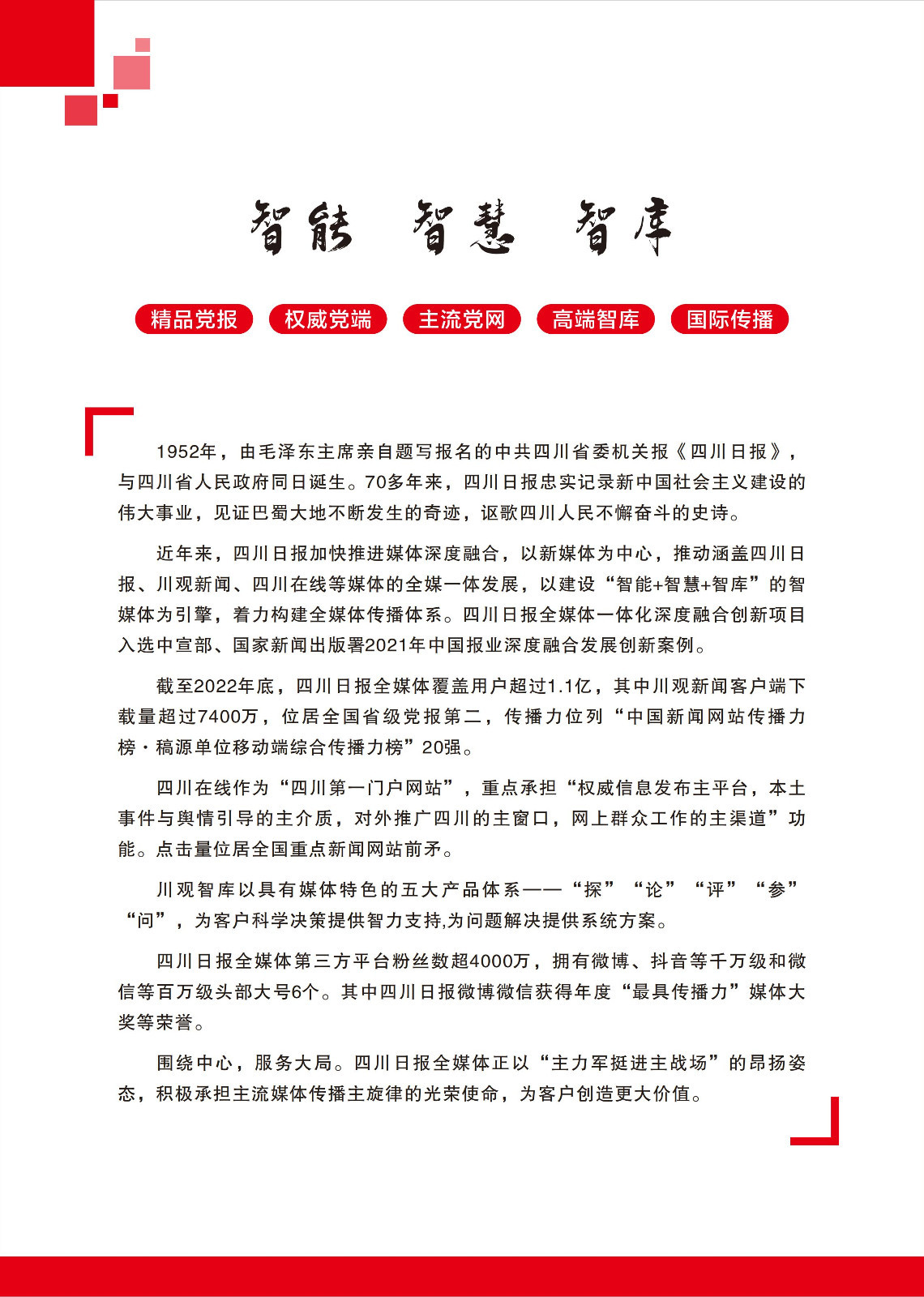 智能 智慧 智库

精品党报 权威党端 主流党网 高端智库 国际传播

1952年，由毛泽东主席亲自题写报名的中共四川省委机关报《四川日报》，与四川省人民政府同日诞生。70多年来，四川日报忠实记录新中国社会主义建设的伟大事业，见证巴蜀大地不断发生的奇迹，讴歌四川人民不懈奋斗的史诗。

近年来，四川日报加快推进媒体深度融合，以新媒体为中心，推动涵盖四川日报、川观新闻、四川在线等媒体的全媒一体发展，以建设“智能+智慧+智库”的智媒体为引擎，着力构建全媒体传播体系。四川日报全媒体一体化深度融合创新项目入选中宣部、国家新闻出版署2021年中国报业深度融合发展创新案例。

截至2022年底，四川日报全媒体覆盖用户超过1.1亿，其中川观新闻客户端下载量超过7400万，位居全国省级党报第二，传播力位列“中国新闻网站传播力榜·稿源单位移动端综合传播力榜”20强。

四川在线作为“四川第一门户网站”，重点承担“权威信息发布主平台，本土事件与舆情引导的主介质，对外推广四川的主窗口，网上群众工作的主渠道”功能。点击量位居全国重点新闻网站前矛。

川观智库以具有媒体特色的五大产品体系——“探”“论”“评”“参”“问”，为客户科学决策提供智力支持,为问题解决提供系统方案。

四川日报全媒体第三方平台粉丝数超4000万，拥有微博、抖音等千万级和微信等百万级头部大号6个。其中四川日报微博微信获得年度“最具传播力”媒体大奖等荣誉。

围绕中心，服务大局。四川日报全媒体正以“主力军挺进主战场”的昂扬姿态，积极承担主流媒体传播主旋律的光荣使命，为客户创造更大价值。